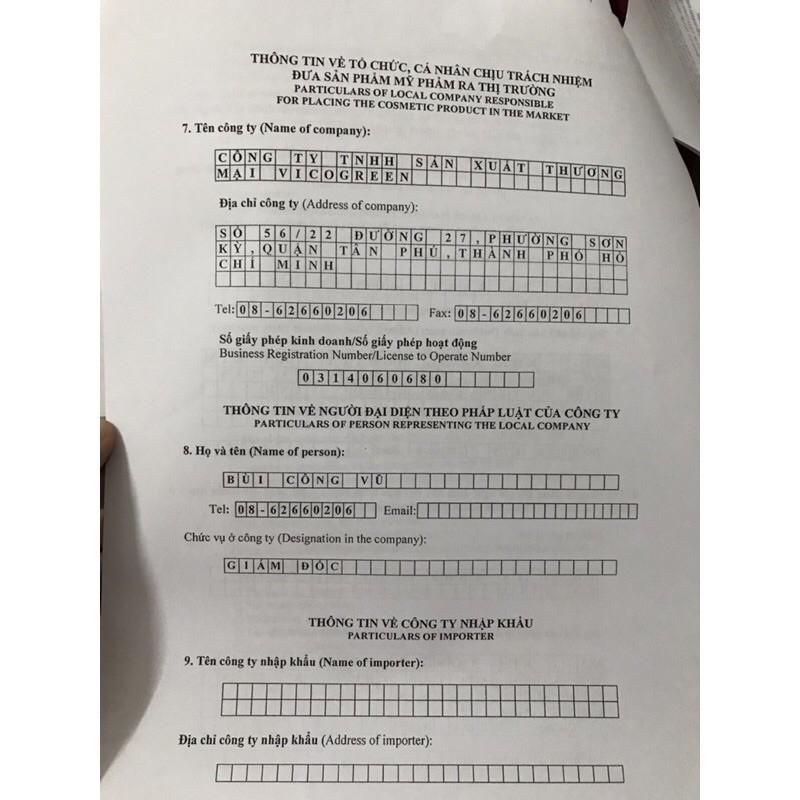 THÔNG TIN VỀ TỔ CHỨC, CÁ NHÂN CHỊU TRÁCH NHIỆM ĐƯA SẢN PHẨM MỸ PHẨM RA THỊ TRƯỜNG
PARTICULARS OF LOCAL COMPANY RESPONSIBLE FOR PLACING THE COSMETIC PRODUCT IN THE MARKET

7. Tên công ty (Name of company):

CÔNG TY TNHH SẢN XUẤT THƯƠNG MẠI VICOGREEN

Địa chỉ công ty (Address of company):

SỐ 56/22 ĐƯỜNG 27, PHƯỜNG SƠN KỲ, QUẬN TÂN PHÚ, THÀNH PHỐ HỒ CHÍ MINH

Tel: 08-62660206 Fax: 08-62660206

Số giấy phép kinh doanh/Số giấy phép hoạt động
Business Registration Number/License to Operate Number

0314060680

THÔNG TIN VỀ NGƯỜI ĐẠI DIỆN THEO PHÁP LUẬT CỦA CÔNG TY
PARTICULARS OF PERSON REPRESENTING THE LOCAL COMPANY

8. Họ và tên (Name of person):

BÙI CÔNG VŨ

Tel: 08-62660206 Email:

Chức vụ ở công ty (Designation in the company):

GIÁM ĐỐC

THÔNG TIN VỀ CÔNG TY NHẬP KHẨU
PARTICULARS OF IMPORTER

9. Tên công ty nhập khẩu (Name of importer):

Địa chỉ công ty nhập khẩu (Address of importer):